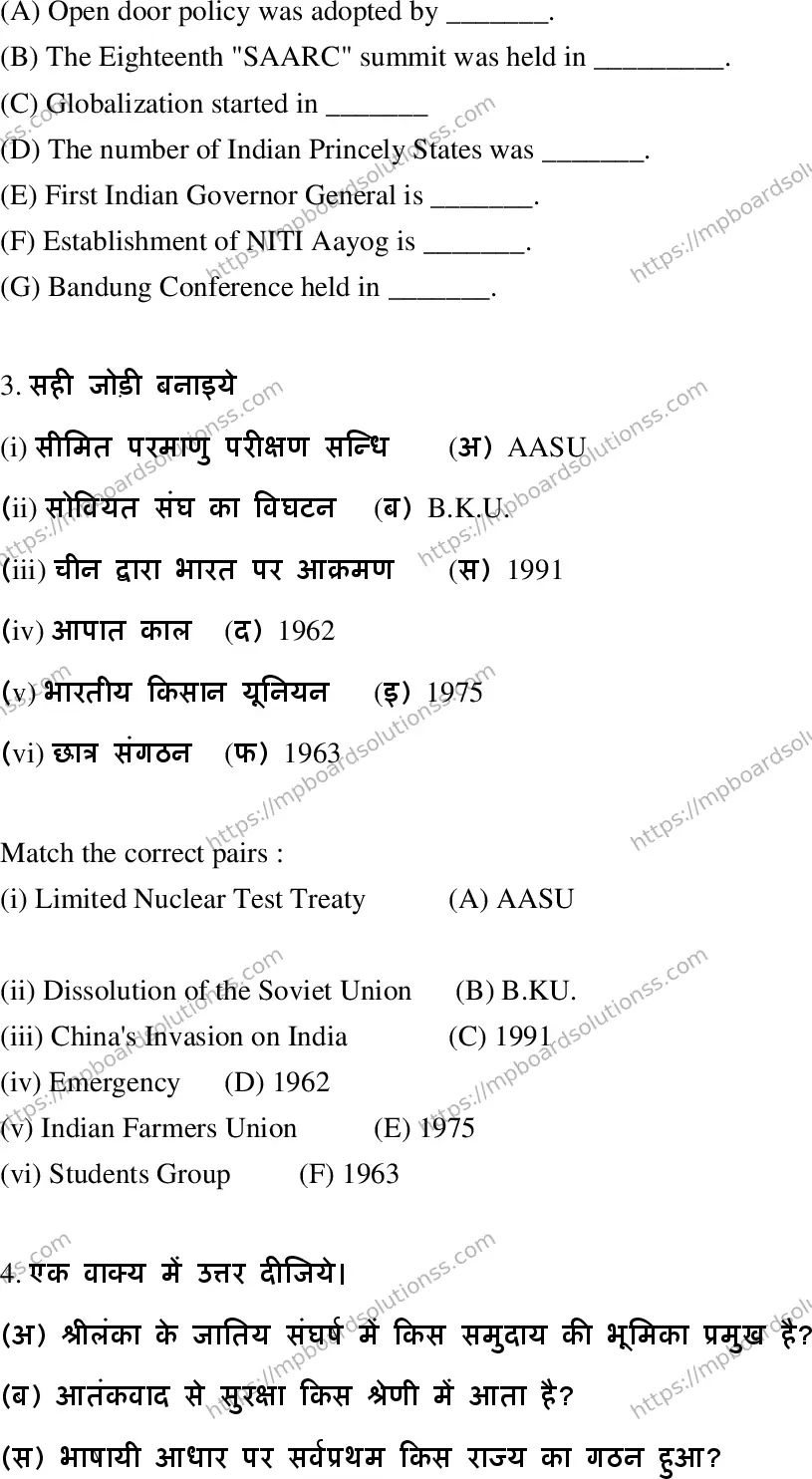 (A) Open door policy was adopted by _______.
(B) The Eighteenth "SAARC" summit was held in _________.
(C) Globalization started in _______
(D) The number of Indian Princely States was _______.
(E) First Indian Governor General is _______.
(F) Establishment of NITI Aayog is _______.
(G) Bandung Conference held in _______.

3. सही जोड़ी बनाइये
(i) सीमित परमाणु परीक्षण सन्धि (अ) AASU
(ii) सोवियत संघ का विघटन (ब) B.K.U.
(iii) चीन द्वारा भारत पर आक्रमण (स) 1991
(iv) आपात काल (द) 1962
(v) भारतीय किसान यूनियन (इ) 1975
(vi) छात्र संगठन (फ) 1963

Match the correct pairs :
(i) Limited Nuclear Test Treaty (A) AASU

(ii) Dissolution of the Soviet Union (B) B.KU.
(iii) China's Invasion on India (C) 1991
(iv) Emergency (D) 1962
(v) Indian Farmers Union (E) 1975
(vi) Students Group (F) 1963

4. एक वाक्य में उत्तर दीजिये।
(अ) श्रीलंका के जातिय संघर्ष में किस समुदाय की भूमिका प्रमुख है?
(ब) आतंकवाद से सुरक्षा किस श्रेणी में आता है?
(स) भाषायी आधार पर सर्वप्रथम किस राज्य का गठन हुआ?

https://mpboardsolutionss.com